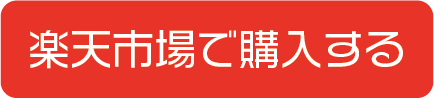 楽天市場で購入する